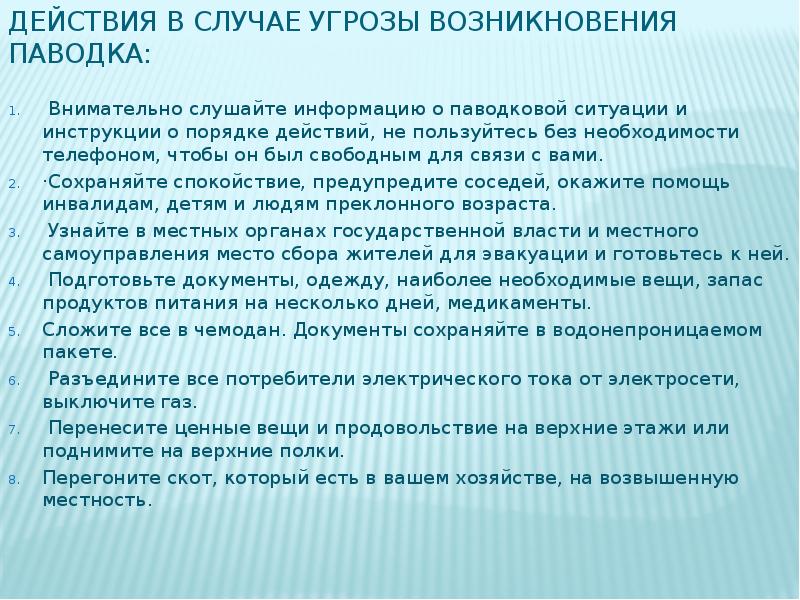 ДЕЙСТВИЯ В СЛУЧАЕ УГРОЗЫ ВОЗНИКНОВЕНИЯ ПАВОДКА:

1. Внимательно слушайте информацию о паводковой ситуации и инструкции о порядке действий, не пользуйтесь без необходимости телефоном, чтобы он был свободным для связи с вами.
2. ·Сохраняйте спокойствие, предупредите соседей, окажите помощь инвалидам, детям и людям преклонного возраста.
3. Узнайте в местных органах государственной власти и местного самоуправления место сбора жителей для эвакуации и готовьтесь к ней.
4. Подготовьте документы, одежду, наиболее необходимые вещи, запас продуктов питания на несколько дней, медикаменты.
5. Сложите все в чемодан. Документы сохраняйте в водонепроницаемом пакете.
6. Разъедините все потребители электрического тока от электросети, выключите газ.
7. Перенесите ценные вещи и продовольствие на верхние этажи или поднимите на верхние полки.
8. Перегоните скот, который есть в вашем хозяйстве, на возвышенную местность.